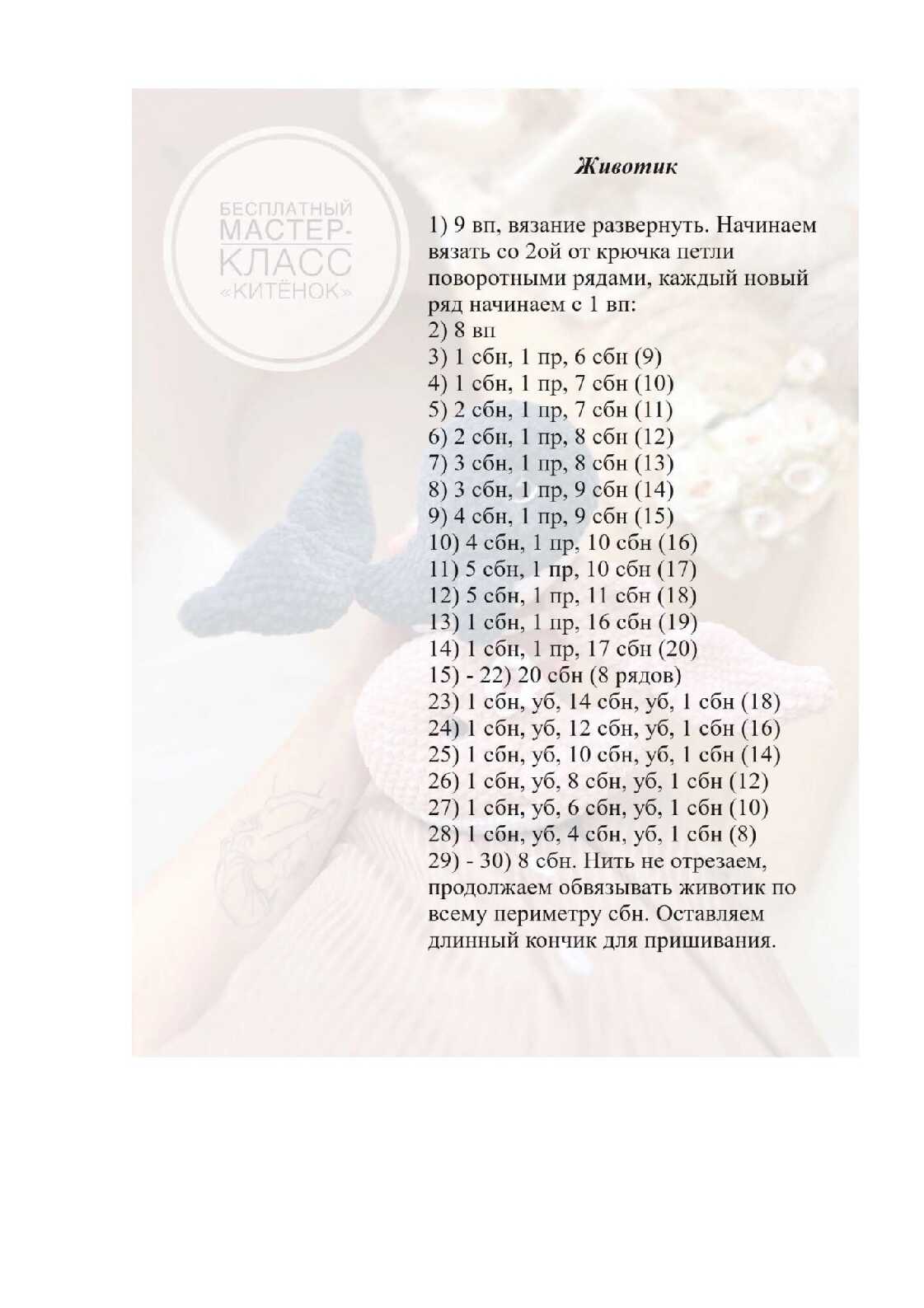 БЕСПЛАТНЫЙ
МАСТЕР-
КЛАСС
«КИТЁНОК»

Животик

1) 9 вп, вязание развернуть. Начинаем вязать со 2ой от крючка петли поворотными рядами, каждый новый ряд начинаем с 1 вп:
2) 8 вп
3) 1 сбн, 1 пр, 6 сбн (9)
4) 1 сбн, 1 пр, 7 сбн (10)
5) 2 сбн, 1 пр, 7 сбн (11)
6) 2 сбн, 1 пр, 8 сбн (12)
7) 3 сбн, 1 пр, 8 сбн (13)
8) 3 сбн, 1 пр, 9 сбн (14)
9) 4 сбн, 1 пр, 9 сбн (15)
10) 4 сбн, 1 пр, 10 сбн (16)
11) 5 сбн, 1 пр, 10 сбн (17)
12) 5 сбн, 1 пр, 11 сбн (18)
13) 1 сбн, 1 пр, 16 сбн (19)
14) 1 сбн, 1 пр, 17 сбн (20)
15) - 22) 20 сбн (8 рядов)
23) 1 сбн, уб, 14 сбн, уб, 1 сбн (18)
24) 1 сбн, уб, 12 сбн, уб, 1 сбн (16)
25) 1 сбн, уб, 10 сбн, уб, 1 сбн (14)
26) 1 сбн, уб, 8 сбн, уб, 1 сбн (12)
27) 1 сбн, уб, 6 сбн, уб, 1 сбн (10)
28) 1 сбн, уб, 4 сбн, уб, 1 сбн (8)
29) - 30) 8 сбн. Нить не отрезаем, продолжаем обвязывать животик по всему периметру сбн. Оставляем длинный кончик для пришивания.